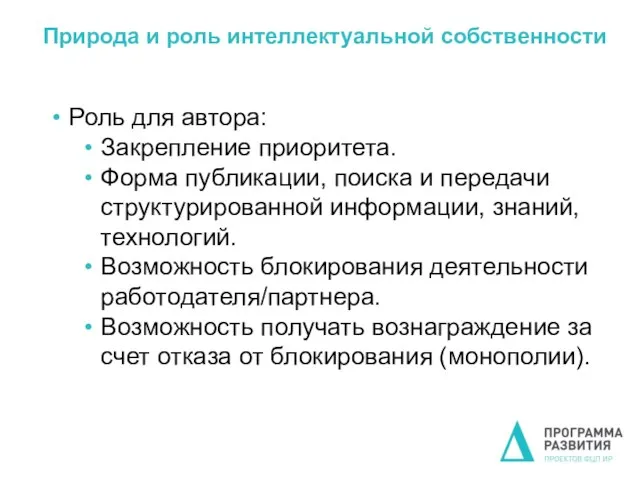 Природа и роль интеллектуальной собственности

• Роль для автора:
  • Закрепление приоритета.
  • Форма публикации, поиска и передачи структурированной информации, знаний, технологий.
  • Возможность блокирования деятельности работодателя/партнера.
  • Возможность получать вознаграждение за счет отказа от блокирования (монополии).

ПРОГРАММА
РАЗВИТИЯ
ПРОЕКТОВ ФЦП ИР